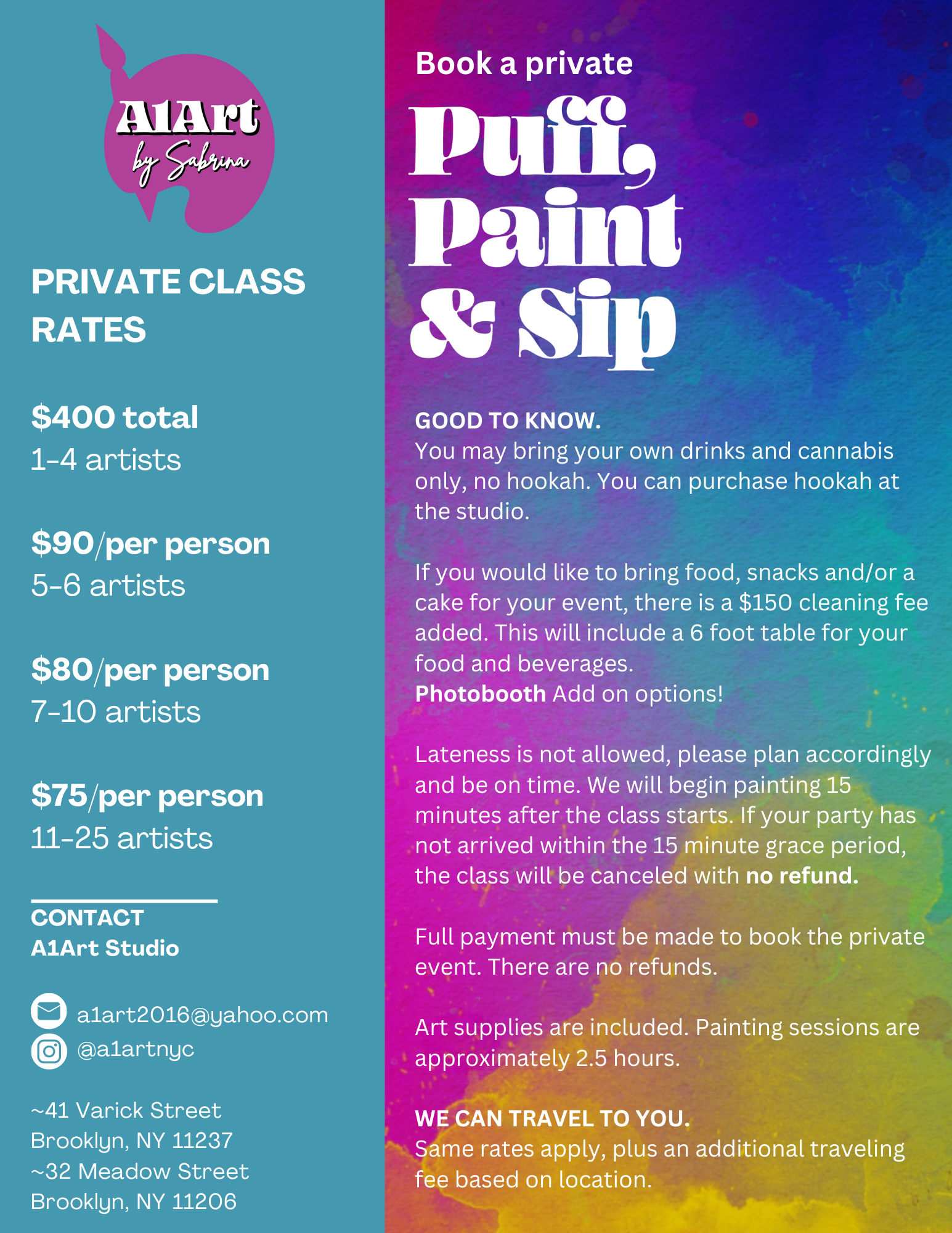 A1Art
by Sabrina

PRIVATE CLASS RATES

$400 total
1-4 artists

$90/per person
5-6 artists

$80/per person
7-10 artists

$75/per person
11-25 artists

CONTACT
A1Art Studio

a1art2016@yahoo.com
@a1artnyc

~41 Varick Street
Brooklyn, NY 11237
~32 Meadow Street
Brooklyn, NY 11206

Book a private
Puff, Paint & Sip

GOOD TO KNOW.
You may bring your own drinks and cannabis only, no hookah. You can purchase hookah at the studio.

If you would like to bring food, snacks and/or a cake for your event, there is a $150 cleaning fee added. This will include a 6 foot table for your food and beverages.
Photobooth Add on options!

Lateness is not allowed, please plan accordingly and be on time. We will begin painting 15 minutes after the class starts. If your party has not arrived within the 15 minute grace period, the class will be canceled with no refund.

Full payment must be made to book the private event. There are no refunds.

Art supplies are included. Painting sessions are approximately 2.5 hours.

WE CAN TRAVEL TO YOU.
Same rates apply, plus an additional traveling fee based on location.